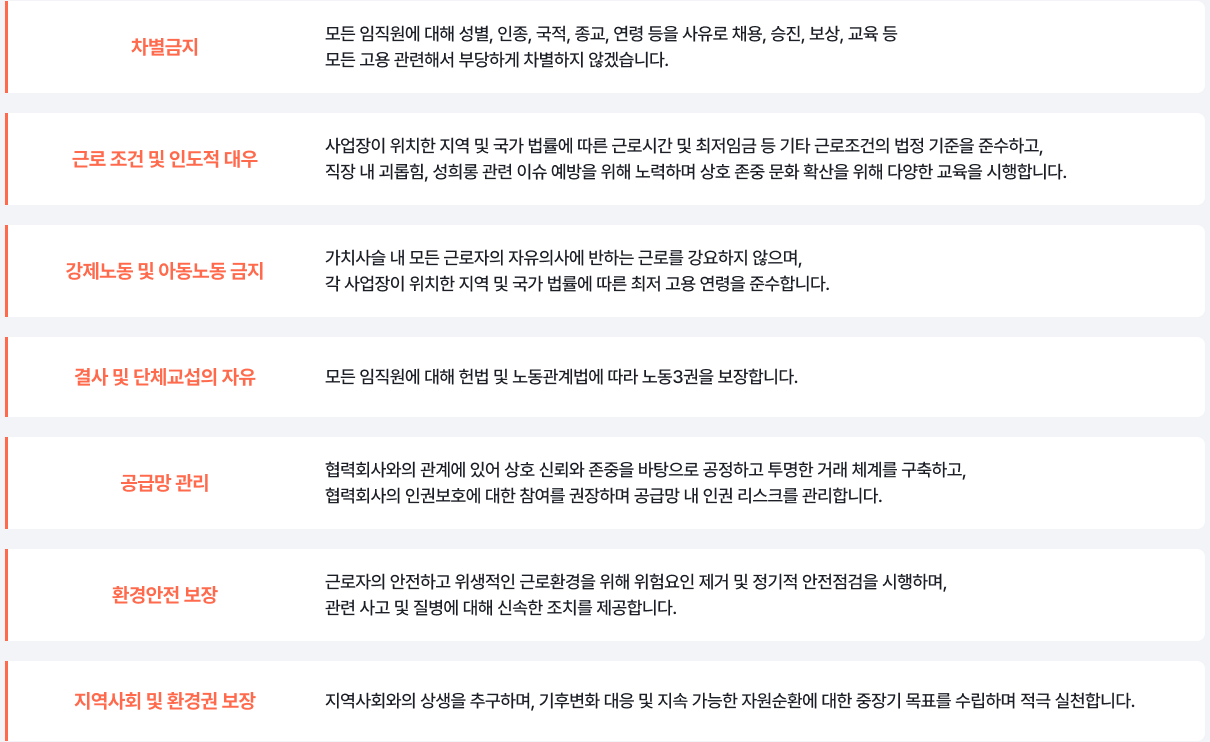 차별금지

모든 임직원에 대해 성별, 인종, 국적, 종교, 연령 등을 사유로 채용, 승진, 보상, 교육 등 모든 고용 관련해서 부당하게 차별하지 않겠습니다.

근로 조건 및 인도적 대우

사업장이 위치한 지역 및 국가 법률에 따른 근로시간 및 최저임금 등 기타 근로조건의 법정 기준을 준수하고, 직장 내 괴롭힘, 성희롱 관련 이슈 예방을 위해 노력하며 상호 존중 문화 확산을 위해 다양한 교육을 시행합니다.

강제노동 및 아동노동 금지

가치사슬 내 모든 근로자의 자유의사에 반하는 근로를 강요하지 않으며, 각 사업장이 위치한 지역 및 국가 법률에 따른 최저 고용 연령을 준수합니다.

결사 및 단체교섭의 자유

모든 임직원에 대해 헌법 및 노동관계법에 따라 노동3권을 보장합니다.

공급망 관리

협력회사와의 관계에 있어 상호 신뢰와 존중을 바탕으로 공정하고 투명한 거래 체계를 구축하고, 협력회사의 인권보호에 대한 참여를 권장하며 공급망 내 인권 리스크를 관리합니다.

환경안전 보장

근로자의 안전하고 위생적인 근로환경을 위해 위험요인 제거 및 정기적 안전점검을 시행하며, 관련 사고 및 질병에 대해 신속한 조치를 제공합니다.

지역사회 및 환경권 보장

지역사회와의 상생을 추구하며, 기후변화 대응 및 지속 가능한 자원순환에 대한 중장기 목표를 수립하며 적극 실천합니다.